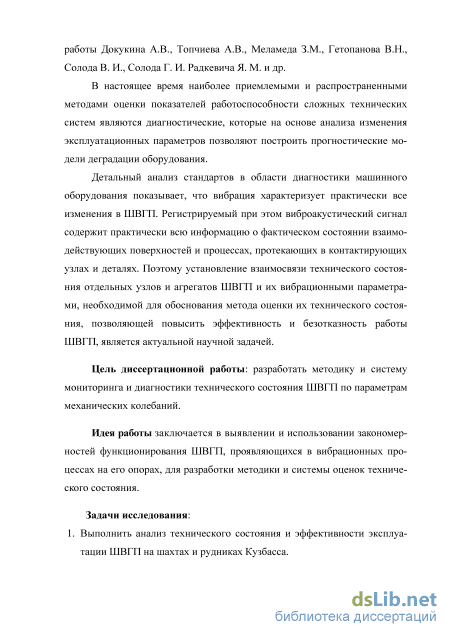 работы Докукина А.В., Топчиева А.В., Меламеда З.М., Гетопанова В.Н., Солода В. И., Солода Г. И. Радкевича Я. М. и др.

В настоящее время наиболее приемлемыми и распространенными методами оценки показателей работоспособности сложных технических систем являются диагностические, которые на основе анализа изменения эксплуатационных параметров позволяют построить прогностические модели деградации оборудования.

Детальный анализ стандартов в области диагностики машинного оборудования показывает, что вибрация характеризует практически все изменения в ШВГП. Регистрируемый при этом виброакустический сигнал содержит практически всю информацию о фактическом состоянии взаимодействующих поверхностей и процессах, протекающих в контактирующих узлах и деталях. Поэтому установление взаимосвязи технического состояния отдельных узлов и агрегатов ШВГП и их вибрационными параметрами, необходимой для обоснования метода оценки их технического состояния, позволяющей повысить эффективность и безотказность работы ШВГП, является актуальной научной задачей.

Цель диссертационной работы: разработать методику и систему мониторинга и диагностики технического состояния ШВГП по параметрам механических колебаний.

Идея работы заключается в выявлении и использовании закономерностей функционирования ШВГП, проявляющихся в вибрационных процессах на его опорах, для разработки методики и системы оценок технического состояния.

Задачи исследования:
1. Выполнить анализ технического состояния и эффективности эксплуатации ШВГП на шахтах и рудниках Кузбасса.

dsLib.net
библиотека диссертаций